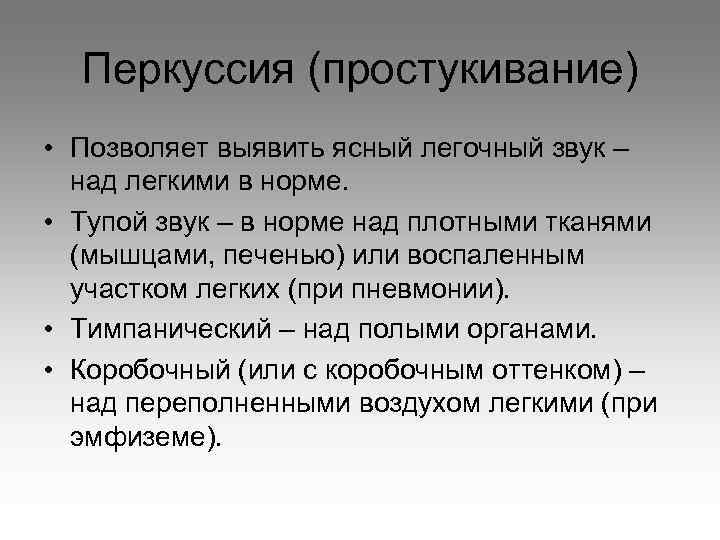 Перкуссия (простукивание)

• Позволяет выявить ясный легочный звук – над легкими в норме.
• Тупой звук – в норме над плотными тканями (мышцами, печенью) или воспаленным участком легких (при пневмонии).
• Тимпанический – над полыми органами.
• Коробочный (или с коробочным оттенком) – над переполненными воздухом легкими (при эмфиземе).